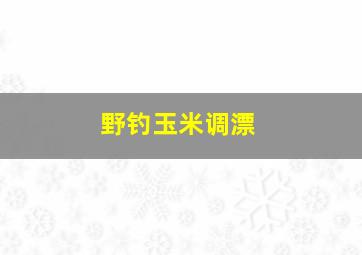 野钓玉米调漂